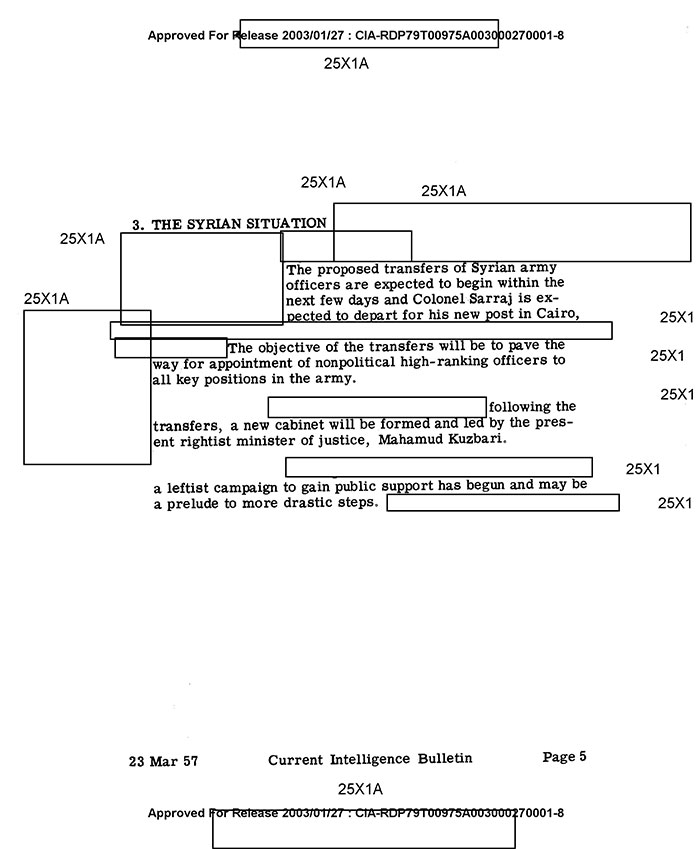 Approved For Release 2003/01/27 : CIA-RDP79T00975A003000270001-8

25X1A

25X1A

25X1A

3. THE SYRIAN SITUATION

25X1A

25X1A

The proposed transfers of Syrian army officers are expected to begin within the next few days and Colonel Sarraj is expected to depart for his new post in Cairo,

25X1

The objective of the transfers will be to pave the way for appointment of nonpolitical high-ranking officers to all key positions in the army.

25X1

25X1

following the transfers, a new cabinet will be formed and led by the present rightist minister of justice, Mahamud Kuzbari.

25X1

a leftist campaign to gain public support has begun and may be a prelude to more drastic steps.

25X1

23 Mar 57 Current Intelligence Bulletin Page 5

25X1A

Approved For Release 2003/01/27 : CIA-RDP79T00975A003000270001-8